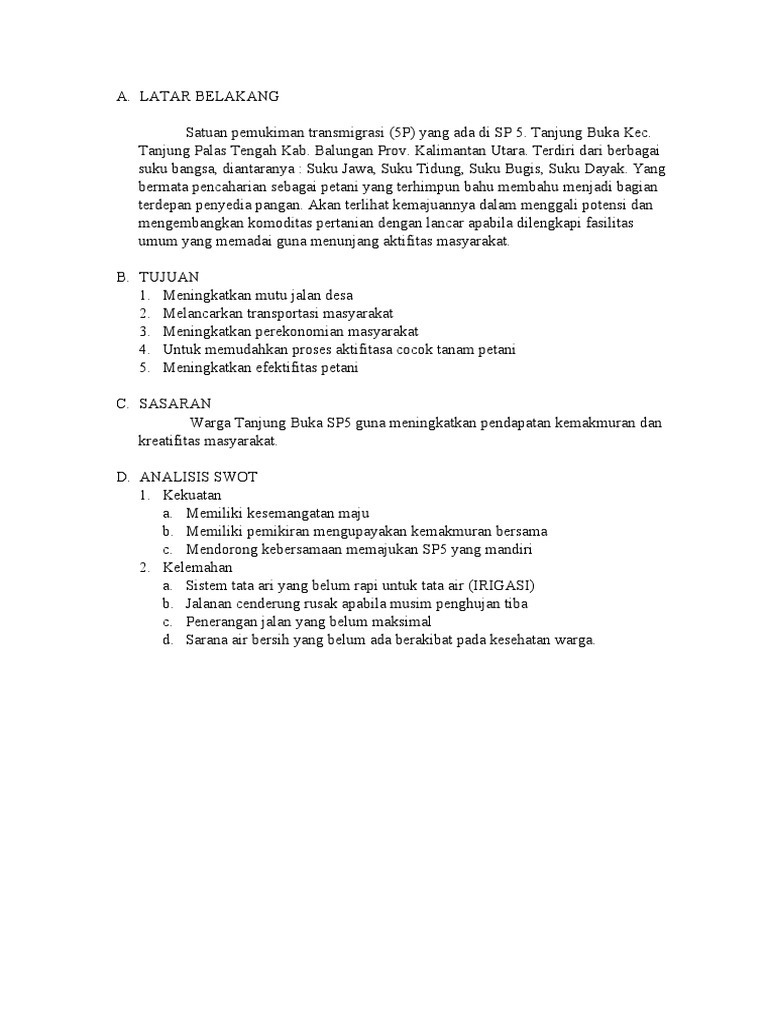 A. LATAR BELAKANG

Satuan pemukiman transmigrasi (5P) yang ada di SP 5. Tanjung Buka Kec. Tanjung Palas Tengah Kab. Balungan Prov. Kalimantan Utara. Terdiri dari berbagai suku bangsa, diantaranya : Suku Jawa, Suku Tidung, Suku Bugis, Suku Dayak. Yang bermata pencaharian sebagai petani yang terhimpun bahu membahu menjadi bagian terdepan penyedia pangan. Akan terlihat kemajuannya dalam menggali potensi dan mengembangkan komoditas pertanian dengan lancar apabila dilengkapi fasilitas umum yang memadai guna menunjang aktifitas masyarakat.

B. TUJUAN
1. Meningkatkan mutu jalan desa
2. Melancarkan transportasi masyarakat
3. Meningkatkan perekonomian masyarakat
4. Untuk memudahkan proses aktifitasa cocok tanam petani
5. Meningkatkan efektifitas petani

C. SASARAN

Warga Tanjung Buka SP5 guna meningkatkan pendapatan kemakmuran dan kreatifitas masyarakat.

D. ANALISIS SWOT
1. Kekuatan
a. Memiliki kesemangatan maju
b. Memiliki pemikiran mengupayakan kemakmuran bersama
c. Mendorong kebersamaan memajukan SP5 yang mandiri
2. Kelemahan
a. Sistem tata ari yang belum rapi untuk tata air (IRIGASI)
b. Jalanan cenderung rusak apabila musim penghujan tiba
c. Penerangan jalan yang belum maksimal
d. Sarana air bersih yang belum ada berakibat pada kesehatan warga.